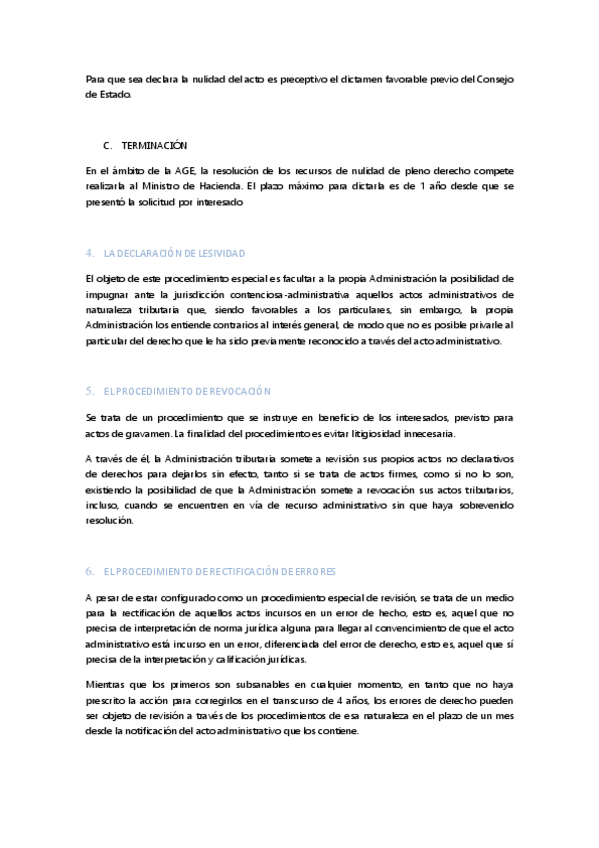 Para que sea declara la nulidad del acto es preceptivo el dictamen favorable previo del Consejo de Estado.

C. TERMINACIÓN

En el ámbito de la AGE, la resolución de los recursos de nulidad de pleno derecho compete realizarla al Ministro de Hacienda. El plazo máximo para dictarla es de 1 año desde que se presentó la solicitud por interesado

4. LA DECLARACIÓN DE LESIVIDAD

El objeto de este procedimiento especial es facultar a la propia Administración la posibilidad de impugnar ante la jurisdicción contenciosa-administrativa aquellos actos administrativos de naturaleza tributaria que, siendo favorables a los particulares, sin embargo, la propia Administración los entiende contrarios al interés general, de modo que no es posible privarle al particular del derecho que le ha sido previamente reconocido a través del acto administrativo.

5. EL PROCEDIMIENTO DE REVOCACIÓN

Se trata de un procedimiento que se instruye en beneficio de los interesados, previsto para actos de gravamen. La finalidad del procedimiento es evitar litigiosidad innecesaria.

A través de él, la Administración tributaria somete a revisión sus propios actos no declarativos de derechos para dejarlos sin efecto, tanto si se trata de actos firmes, como si no lo son, existiendo la posibilidad de que la Administración somete a revocación sus actos tributarios, incluso, cuando se encuentren en vía de recurso administrativo sin que haya sobrevenido resolución.

6. EL PROCEDIMIENTO DE RECTIFICACIÓN DE ERRORES

A pesar de estar configurado como un procedimiento especial de revisión, se trata de un medio para la rectificación de aquellos actos incursos en un error de hecho, esto es, aquel que no precisa de interpretación de norma jurídica alguna para llegar al convencimiento de que el acto administrativo está incurso en un error, diferenciada del error de derecho, esto es, aquel que sí precisa de la interpretación y calificación jurídicas.

Mientras que los primeros son subsanables en cualquier momento, en tanto que no haya prescrito la acción para corregirlos en el transcurso de 4 años, los errores de derecho pueden ser objeto de revisión a través de los procedimientos de esa naturaleza en el plazo de un mes desde la notificación del acto administrativo que los contiene.